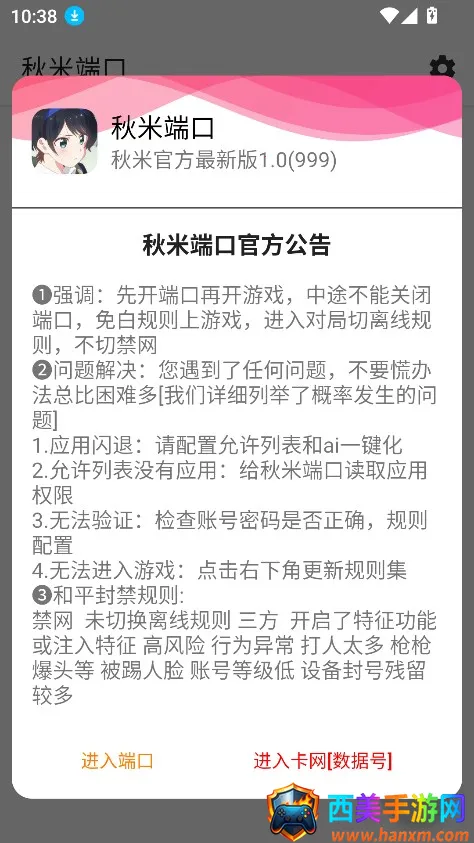 10:38

秋米端口

秋米端口
秋米官方最新版1.0(999)

秋米端口官方公告

❶强调：先开端口再开游戏，中途不能关闭端口，免白规则上游戏，进入对局切离线规则，不切禁网
❷问题解决：您遇到了任何问题，不要慌办法总比困难多[我们详细列举了概率发生的问题]
1.应用闪退：请配置允许列表和ai一键化
2.允许列表没有应用：给秋米端口读取应用权限
3.无法验证：检查账号密码是否正确，规则配置
4.无法进入游戏：点击右下角更新规则集
❸和平封禁规则:
禁网 未切换离线规则 三方 开启了特征功能或注入特征 高风险 行为异常 打人太多 枪枪爆头等 被踢人脸 账号等级低 设备封号残留较多

进入端口　　进入卡网[数据号]

西美手游网
www.hanxm.com